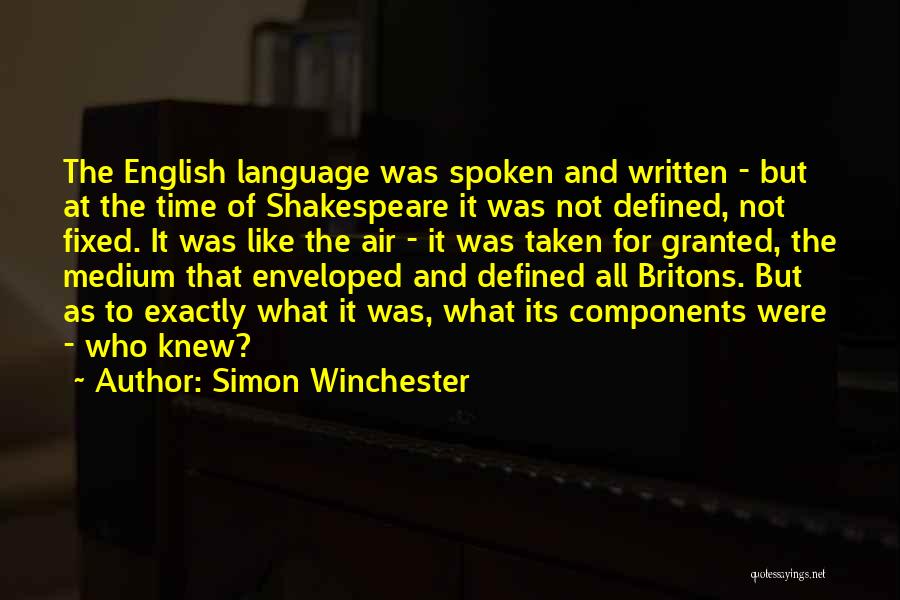 The English language was spoken and written - but at the time of Shakespeare it was not defined, not fixed. It was like the air - it was taken for granted, the medium that enveloped and defined all Britons. But as to exactly what it was, what its components were - who knew?

~ Author: Simon Winchester

quotessayings.net